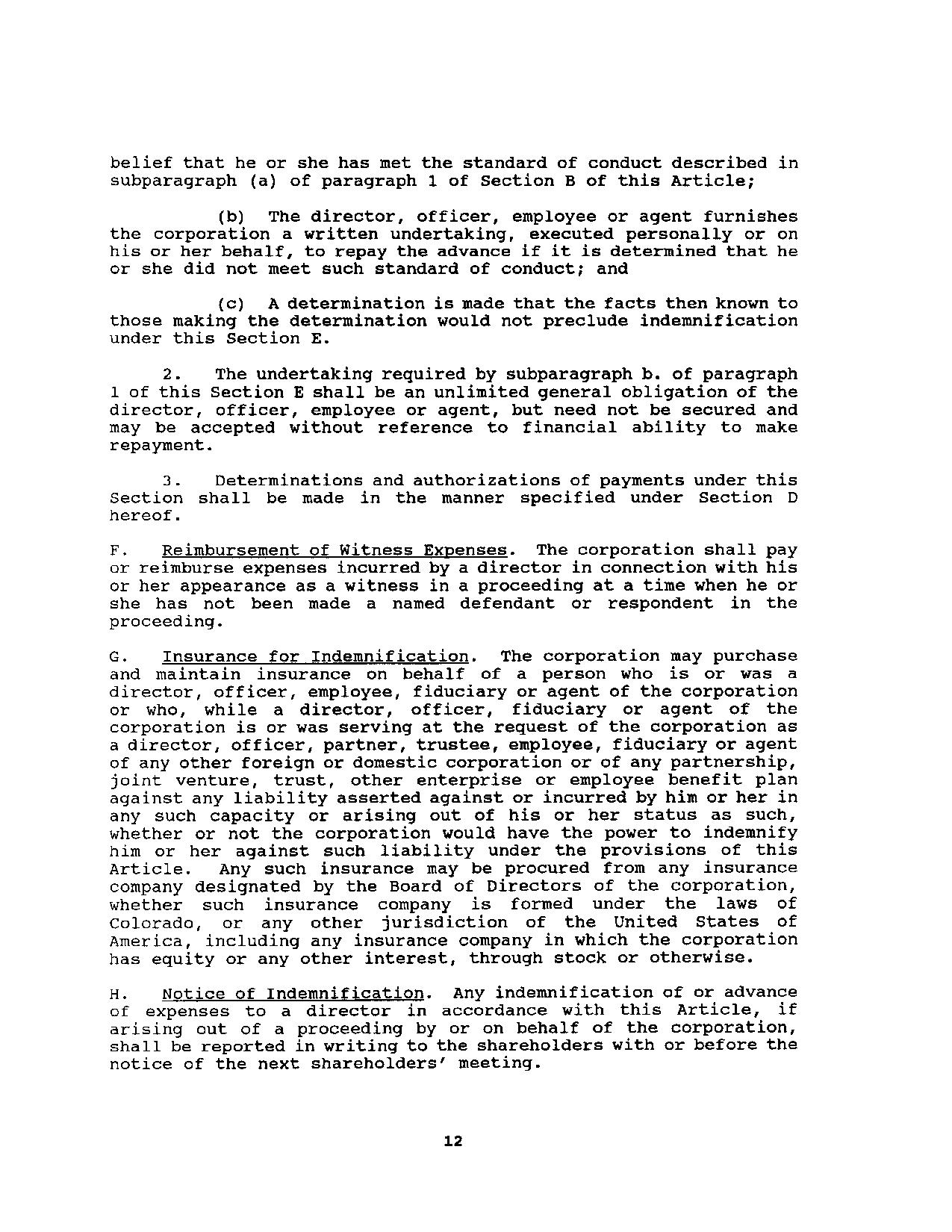 belief that he or she has met the standard of conduct described in subparagraph (a) of paragraph 1 of Section B of this Article;

(b) The director, officer, employee or agent furnishes the corporation a written undertaking, executed personally or on his or her behalf, to repay the advance if it is determined that he or she did not meet such standard of conduct; and

(c) A determination is made that the facts then known to those making the determination would not preclude indemnification under this Section E.

2. The undertaking required by subparagraph b. of paragraph 1 of this Section E shall be an unlimited general obligation of the director, officer, employee or agent, but need not be secured and may be accepted without reference to financial ability to make repayment.

3. Determinations and authorizations of payments under this Section shall be made in the manner specified under Section D hereof.

F. Reimbursement of Witness Expenses. The corporation shall pay or reimburse expenses incurred by a director in connection with his or her appearance as a witness in a proceeding at a time when he or she has not been made a named defendant or respondent in the proceeding.

G. Insurance for Indemnification. The corporation may purchase and maintain insurance on behalf of a person who is or was a director, officer, employee, fiduciary or agent of the corporation or who, while a director, officer, fiduciary or agent of the corporation is or was serving at the request of the corporation as a director, officer, partner, trustee, employee, fiduciary or agent of any other foreign or domestic corporation or of any partnership, joint venture, trust, other enterprise or employee benefit plan against any liability asserted against or incurred by him or her in any such capacity or arising out of his or her status as such, whether or not the corporation would have the power to indemnify him or her against such liability under the provisions of this Article. Any such insurance may be procured from any insurance company designated by the Board of Directors of the corporation, whether such insurance company is formed under the laws of Colorado, or any other jurisdiction of the United States of America, including any insurance company in which the corporation has equity or any other interest, through stock or otherwise.

H. Notice of Indemnification. Any indemnification of or advance of expenses to a director in accordance with this Article, if arising out of a proceeding by or on behalf of the corporation, shall be reported in writing to the shareholders with or before the notice of the next shareholders' meeting.

12